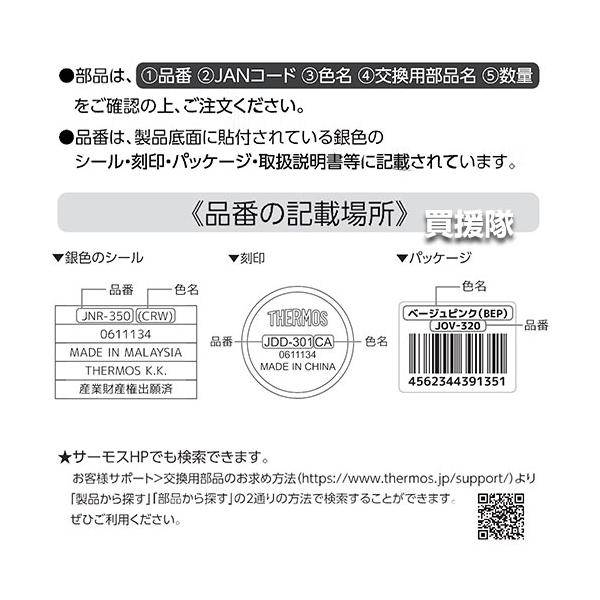 ●部品は、①品番 ②JANコード ③色名 ④交換用部品名 ⑤数量をご確認の上、ご注文ください。

●品番は、製品底面に貼付されている銀色のシール・刻印・パッケージ・取扱説明書等に記載されています。

《品番の記載場所》

▼銀色のシール

品番
色名

JNR-350 (CRW)
0611134
MADE IN MALAYSIA
THERMOS K.K.
産業財産権出願済

▼刻印

THERMOS
品番
JDD-301 CA
色名
0611134
MADE IN CHINA

▼パッケージ

色名
ベージュピンク(BEP)
JOV-320
品番
4562344391351

★サーモスHPでも検索できます。
お客様サポート>交換用部品のお求め方法(https://www.thermos.jp/support/)より「製品から探す」「部品から探す」の2通りの方法で検索することができます。ぜひご利用ください。

買援隊